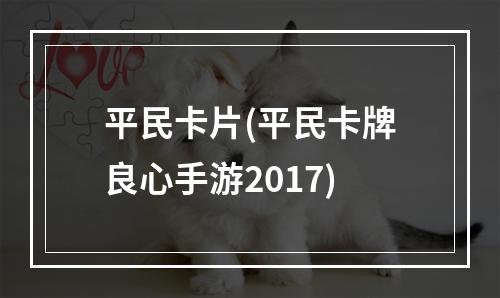 Love

平民卡片(平民卡牌良心手游2017)